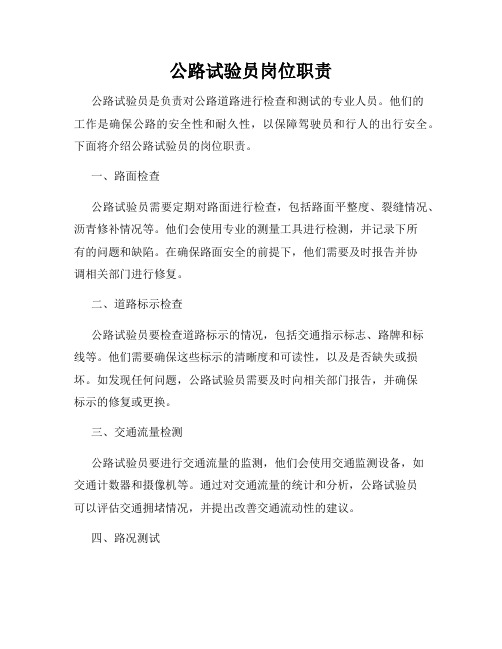 公路试验员岗位职责

公路试验员是负责对公路道路进行检查和测试的专业人员。他们的工作是确保公路的安全性和耐久性，以保障驾驶员和行人的出行安全。下面将介绍公路试验员的岗位职责。

一、路面检查

公路试验员需要定期对路面进行检查，包括路面平整度、裂缝情况、沥青修补情况等。他们会使用专业的测量工具进行检测，并记录下所有的问题和缺陷。在确保路面安全的前提下，他们需要及时报告并协调相关部门进行修复。

二、道路标示检查

公路试验员要检查道路标示的情况，包括交通指示标志、路牌和标线等。他们需要确保这些标示的清晰度和可读性，以及是否缺失或损坏。如发现任何问题，公路试验员需要及时向相关部门报告，并确保标示的修复或更换。

三、交通流量检测

公路试验员要进行交通流量的监测，他们会使用交通监测设备，如交通计数器和摄像机等。通过对交通流量的统计和分析，公路试验员可以评估交通拥堵情况，并提出改善交通流动性的建议。

四、路况测试